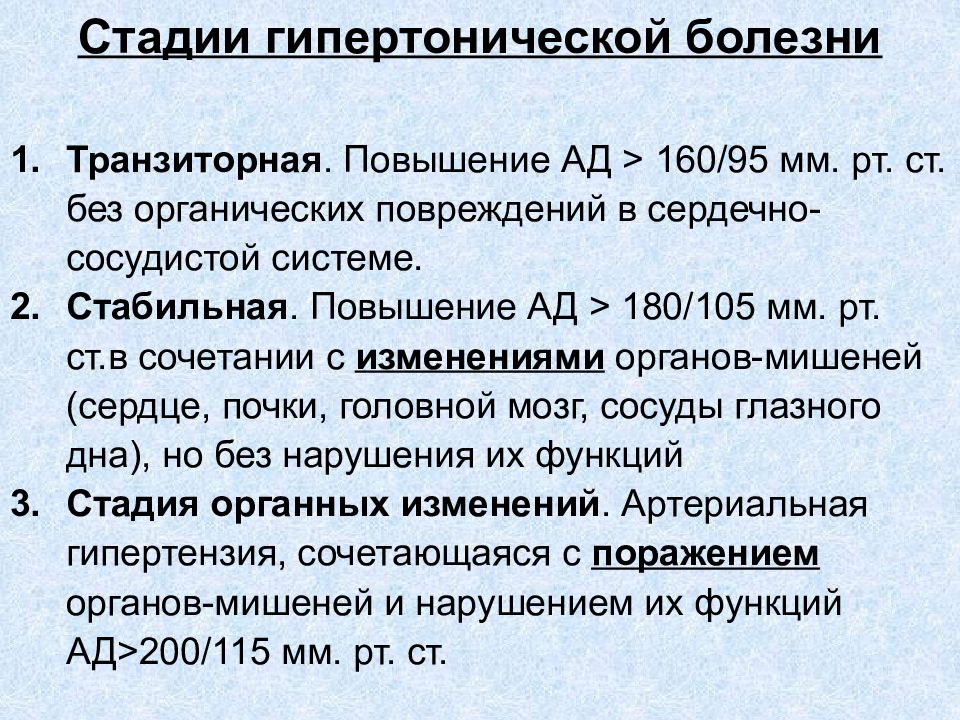 Стадии гипертонической болезни

1. Транзиторная. Повышение АД > 160/95 мм. рт. ст. без органических повреждений в сердечно-сосудистой системе.
2. Стабильная. Повышение АД > 180/105 мм. рт. ст.в сочетании с изменениями органов-мишеней (сердце, почки, головной мозг, сосуды глазного дна), но без нарушения их функций
3. Стадия органных изменений. Артериальная гипертензия, сочетающаяся с поражением органов-мишеней и нарушением их функций АД>200/115 мм. рт. ст.